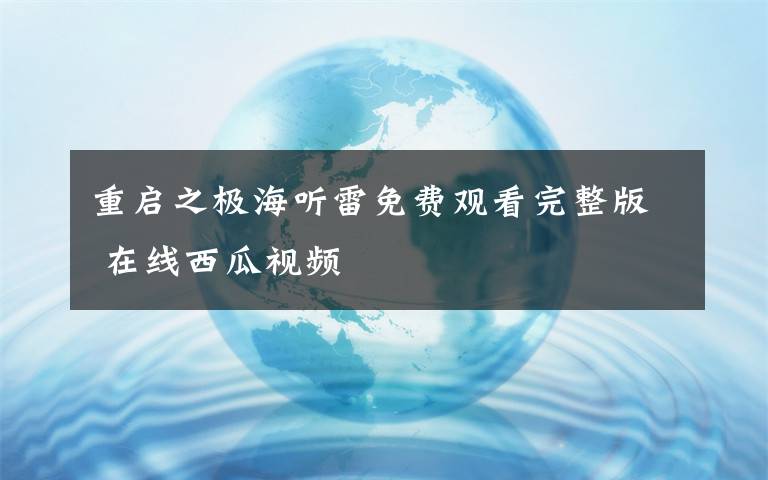 重启之极海听雷免费观看完整版 在线西瓜视频